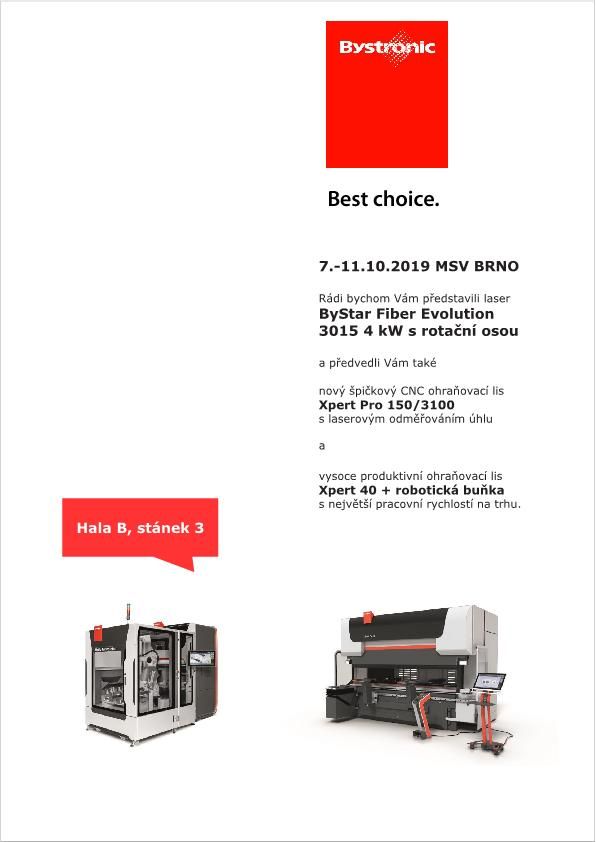 Bystronic

Best choice.

7.-11.10.2019 MSV BRNO

Rádi bychom Vám představili laser
ByStar Fiber Evolution 3015 4 kW s rotační osou

a předvedli Vám také

nový špičkový CNC ohraňovací lis
Xpert Pro 150/3100
s laserovým odměřováním úhlu

a

vysoce produktivní ohraňovací lis
Xpert 40 + robotická buňka
s největší pracovní rychlostí na trhu.

Hala B, stánek 3